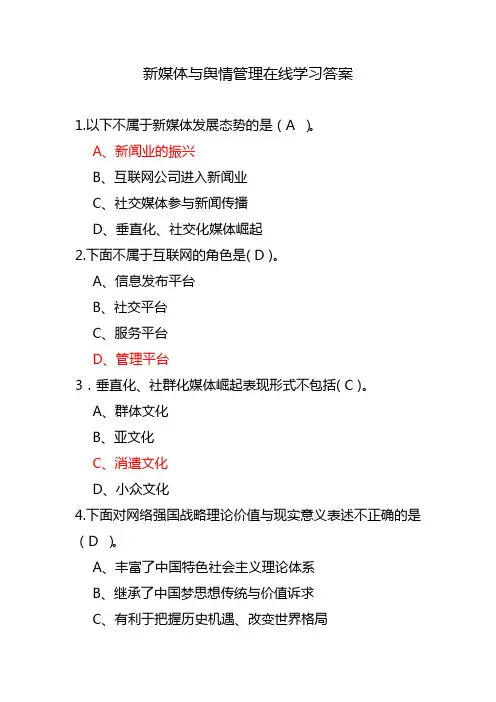 新媒体与舆情管理在线学习答案

1.以下不属于新媒体发展态势的是（A ）。

A、新闻业的振兴

B、互联网公司进入新闻业

C、社交媒体参与新闻传播

D、垂直化、社交化媒体崛起

2.下面不属于互联网的角色是( D )。

A、信息发布平台

B、社交平台

C、服务平台

D、管理平台

3．垂直化、社群化媒体崛起表现形式不包括( C )。

A、群体文化

B、亚文化

C、消遣文化

D、小众文化

4.下面对网络强国战略理论价值与现实意义表述不正确的是（D ）。

A、丰富了中国特色社会主义理论体系

B、继承了中国梦思想传统与价值诉求

C、有利于把握历史机遇、改变世界格局